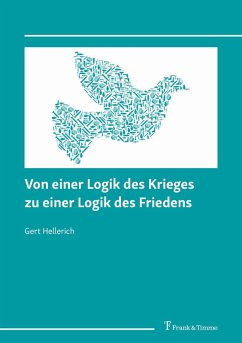 Von einer Logik des Krieges zu einer Logik des Friedens

Gert Hellerich

Frank & Timme